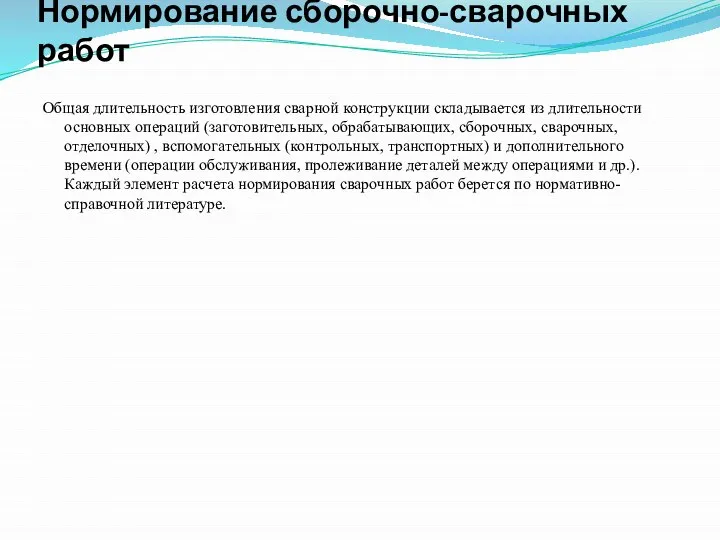 Нормирование сборочно-сварочных работ

Общая длительность изготовления сварной конструкции складывается из длительности основных операций (заготовительных, обрабатывающих, сборочных, сварочных, отделочных) , вспомогательных (контрольных, транспортных) и дополнительного времени (операции обслуживания, пролеживание деталей между операциями и др.). Каждый элемент расчета нормирования сварочных работ берется по нормативно-справочной литературе.